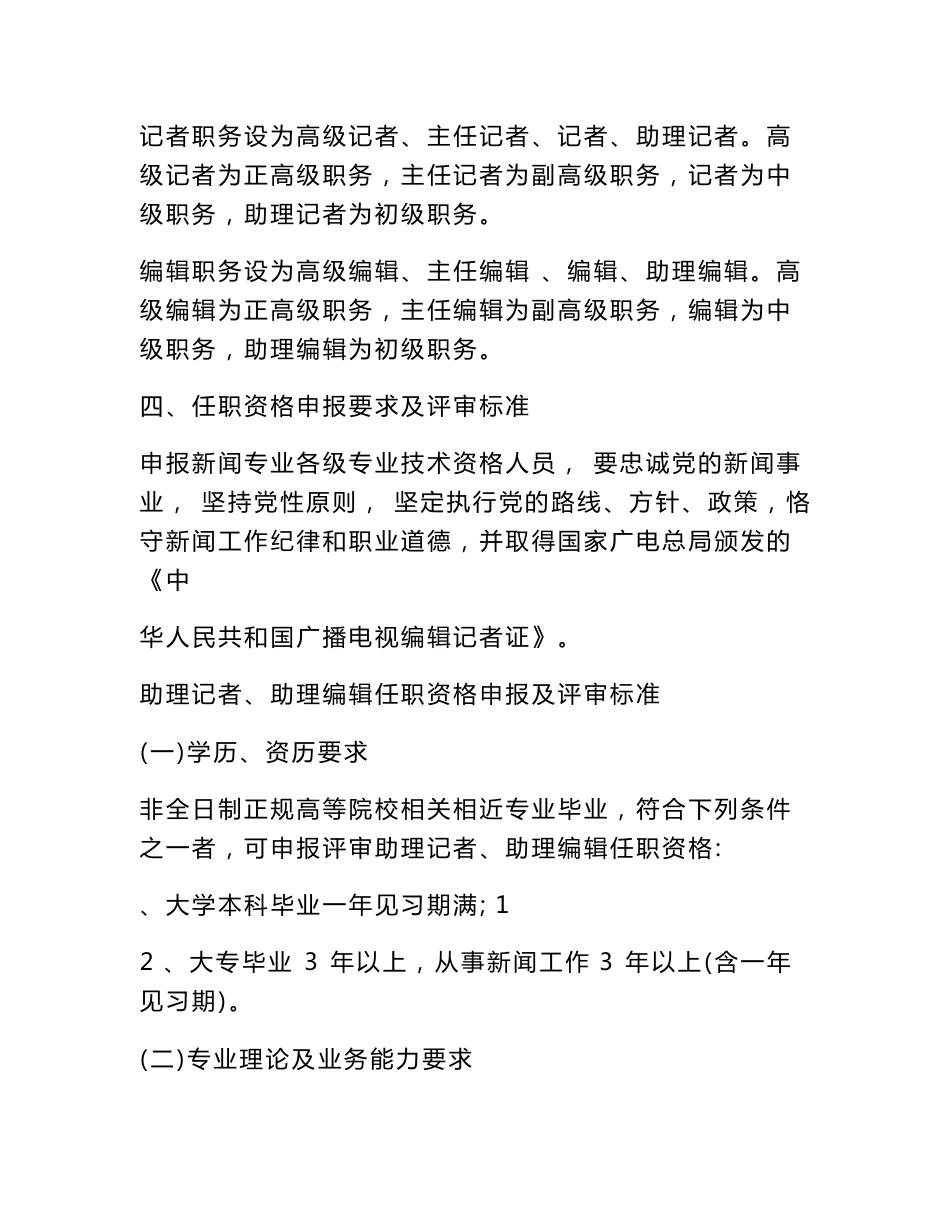 记者职务设为高级记者、主任记者、记者、助理记者。高级记者为正高级职务，主任记者为副高级职务，记者为中级职务，助理记者为初级职务。

编辑职务设为高级编辑、主任编辑 、编辑、助理编辑。高级编辑为正高级职务，主任编辑为副高级职务，编辑为中级职务，助理编辑为初级职务。

四、任职资格申报要求及评审标准

申报新闻专业各级专业技术资格人员， 要忠诚党的新闻事业， 坚持党性原则， 坚定执行党的路线、方针、政策，恪守新闻工作纪律和职业道德，并取得国家广电总局颁发的《中

华人民共和国广播电视编辑记者证》。

助理记者、助理编辑任职资格申报及评审标准

(一)学历、资历要求

非全日制正规高等院校相关相近专业毕业，符合下列条件之一者，可申报评审助理记者、助理编辑任职资格:

、大学本科毕业一年见习期满; 1

2 、大专毕业 3 年以上，从事新闻工作 3 年以上(含一年见习期)。

(二)专业理论及业务能力要求